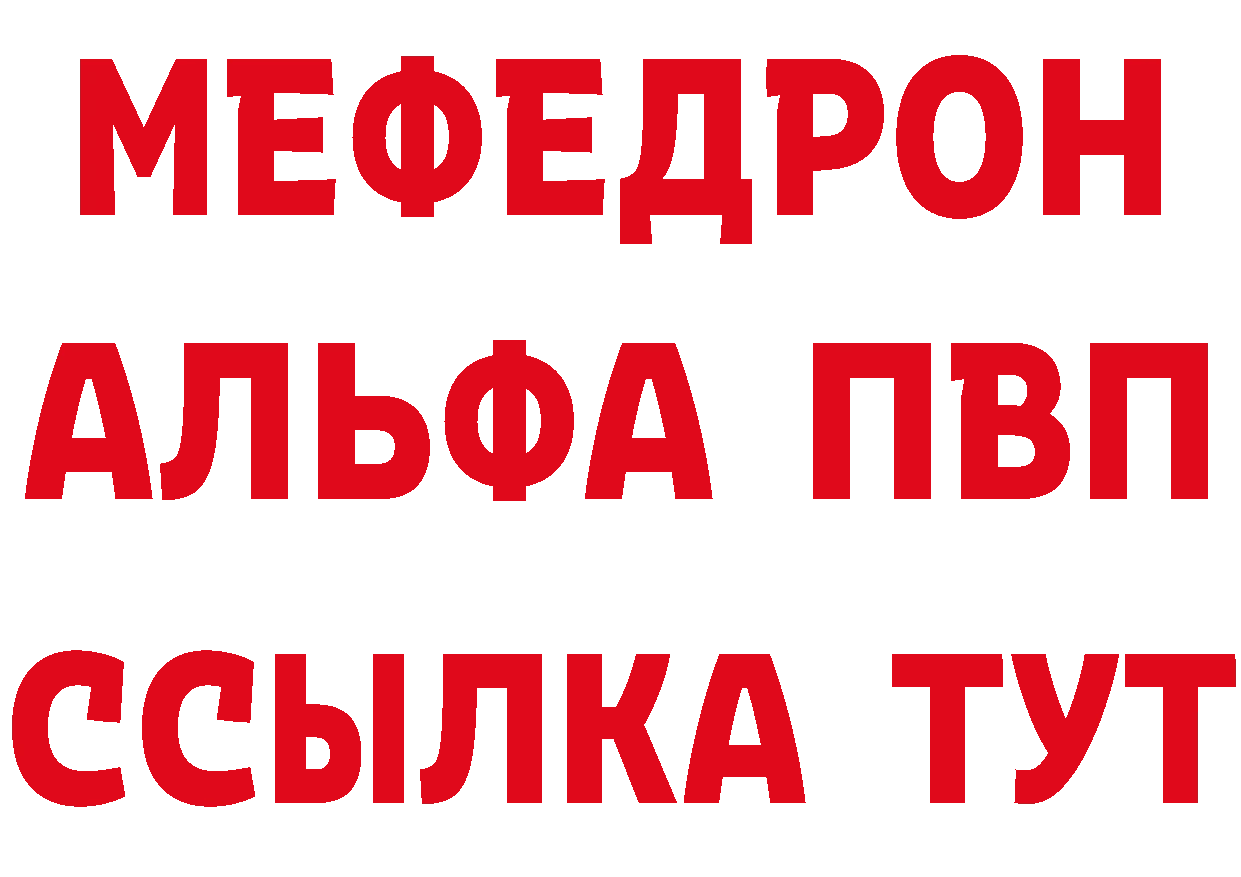 МЕФЕДРОН
АЛЬФА ПВП
ССЫЛКА ТУТ